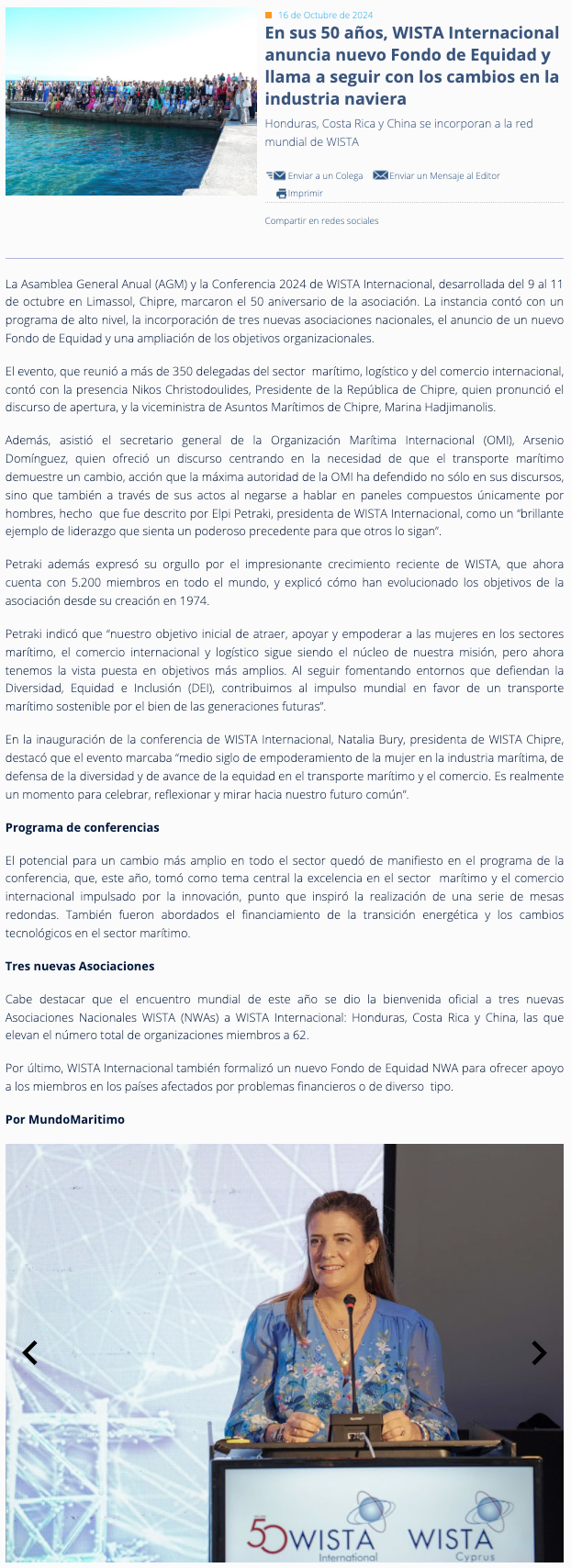 16 de Octubre de 2024

En sus 50 años, WISTA Internacional anuncia nuevo Fondo de Equidad y llama a seguir con los cambios en la industria naviera

Honduras, Costa Rica y China se incorporan a la red mundial de WISTA

Enviar a un Colega Enviar un Mensaje al Editor Imprimir

Compartir en redes sociales

La Asamblea General Anual (AGM) y la Conferencia 2024 de WISTA Internacional, desarrollada del 9 al 11 de octubre en Limassol, Chipre, marcaron el 50 aniversario de la asociación. La instancia contó con un programa de alto nivel, la incorporación de tres nuevas asociaciones nacionales, el anuncio de un nuevo Fondo de Equidad y una ampliación de los objetivos organizacionales.

El evento, que reunió a más de 350 delegadas del sector marítimo, logístico y del comercio internacional, contó con la presencia Nikos Christodoulides, Presidente de la República de Chipre, quien pronunció el discurso de apertura, y la viceministra de Asuntos Marítimos de Chipre, Marina Hadjimanolis.

Además, asistió el secretario general de la Organización Marítima Internacional (OMI), Arsenio Domínguez, quien ofreció un discurso centrando en la necesidad de que el transporte marítimo demuestre un cambio, acción que la máxima autoridad de la OMI ha defendido no sólo en sus discursos, sino que también a través de sus actos al negarse a hablar en paneles compuestos únicamente por hombres, hecho que fue descrito por Elpi Petraki, presidenta de WISTA Internacional, como un "brillante ejemplo de liderazgo que sienta un poderoso precedente para que otros lo sigan".

Petraki además expresó su orgullo por el impresionante crecimiento reciente de WISTA, que ahora cuenta con 5.200 miembros en todo el mundo, y explicó cómo han evolucionado los objetivos de la asociación desde su creación en 1974.

Petraki indicó que "nuestro objetivo inicial de atraer, apoyar y empoderar a las mujeres en los sectores marítimo, el comercio internacional y logístico sigue siendo el núcleo de nuestra misión, pero ahora tenemos la vista puesta en objetivos más amplios. Al seguir fomentando entornos que defiendan la Diversidad, Equidad e Inclusión (DEI), contribuimos al impulso mundial en favor de un transporte marítimo sostenible por el bien de las generaciones futuras".

En la inauguración de la conferencia de WISTA Internacional, Natalia Bury, presidenta de WISTA Chipre, destacó que el evento marcaba "medio siglo de empoderamiento de la mujer en la industria marítima, de defensa de la diversidad y de avance de la equidad en el transporte marítimo y el comercio. Es realmente un momento para celebrar, reflexionar y mirar hacia nuestro futuro común".

Programa de conferencias

El potencial para un cambio más amplio en todo el sector quedó de manifiesto en el programa de la conferencia, que, este año, tomó como tema central la excelencia en el sector marítimo y el comercio internacional impulsado por la innovación, punto que inspiró la realización de una serie de mesas redondas. También fueron abordados el financiamiento de la transición energética y los cambios tecnológicos en el sector marítimo.

Tres nuevas Asociaciones

Cabe destacar que el encuentro mundial de este año se dio la bienvenida oficial a tres nuevas Asociaciones Nacionales WISTA (NWAs) a WISTA Internacional: Honduras, Costa Rica y China, las que elevan el número total de organizaciones miembros a 62.

Por último, WISTA Internacional también formalizó un nuevo Fondo de Equidad NWA para ofrecer apoyo a los miembros en los países afectados por problemas financieros o de diverso tipo.

Por MundoMaritimo

50 WISTA International WISTA Cyprus